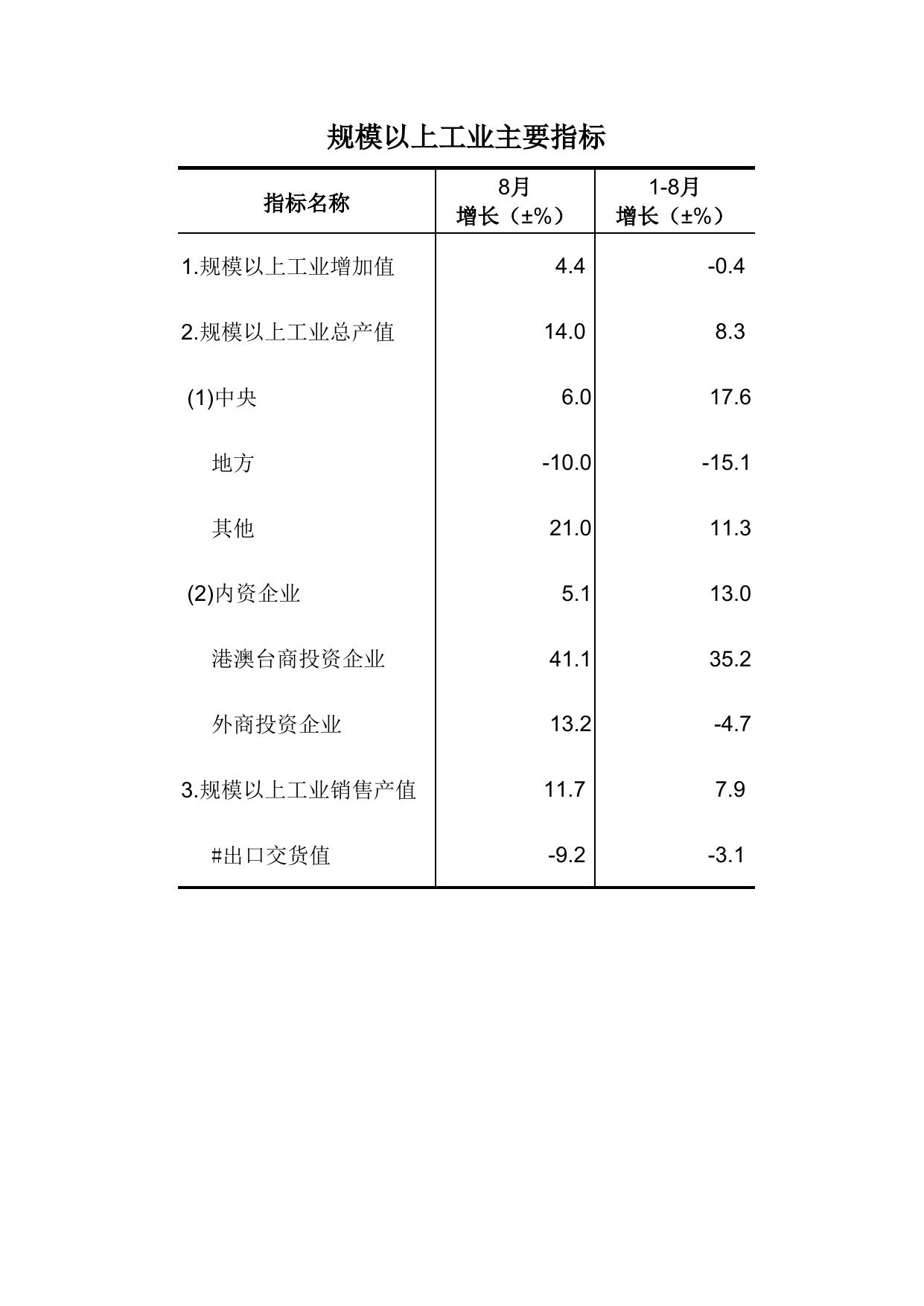 规模以上工业主要指标

| 指标名称 | 8月 增长（±%） | 1-8月 增长（±%） |
|---|---|---|
| 1.规模以上工业增加值 | 4.4 | -0.4 |
| 2.规模以上工业总产值 | 14.0 | 8.3 |
| (1)中央 | 6.0 | 17.6 |
| 地方 | -10.0 | -15.1 |
| 其他 | 21.0 | 11.3 |
| (2)内资企业 | 5.1 | 13.0 |
| 港澳台商投资企业 | 41.1 | 35.2 |
| 外商投资企业 | 13.2 | -4.7 |
| 3.规模以上工业销售产值 | 11.7 | 7.9 |
| #出口交货值 | -9.2 | -3.1 |